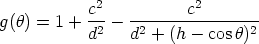 $g(\theta) = 1 + \frac{c^2}{d^2} - \frac{c^2}{d^2 + (h - \cos\theta)^2}$